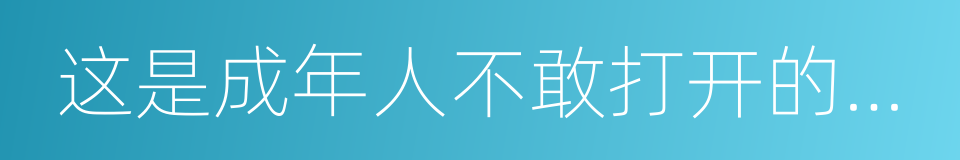 这是成年人不敢打开的...